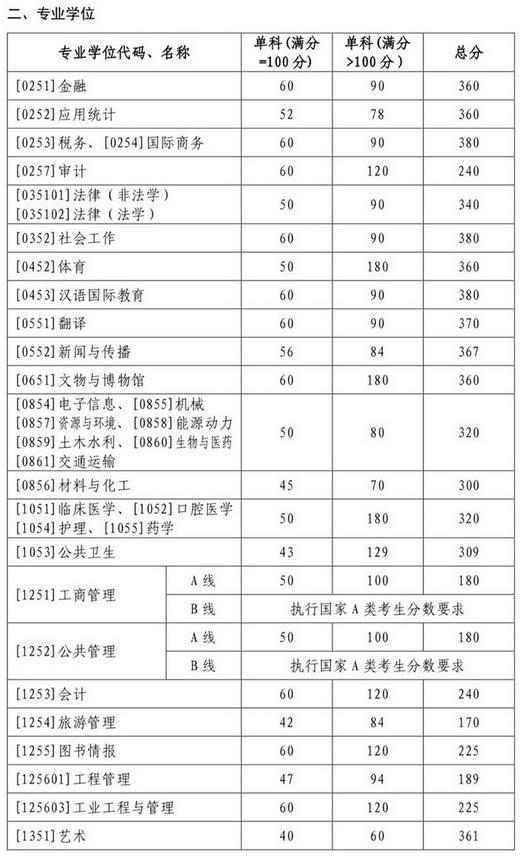 二、专业学位

| 专业学位代码、名称 | | 单科（满分=100分） | 单科（满分>100分） | 总分 |
|---|---|---|---|---|
| [0251]金融 | | 60 | 90 | 360 |
| [0252]应用统计 | | 52 | 78 | 360 |
| [0253]税务、[0254]国际商务 | | 60 | 90 | 380 |
| [0257]审计 | | 60 | 120 | 240 |
| [035101]法律（非法学） [035102]法律（法学） | | 50 | 90 | 340 |
| [0352]社会工作 | | 60 | 90 | 380 |
| [0452]体育 | | 50 | 180 | 360 |
| [0453]汉语国际教育 | | 60 | 90 | 380 |
| [0551]翻译 | | 60 | 90 | 370 |
| [0552]新闻与传播 | | 56 | 84 | 367 |
| [0651]文物与博物馆 | | 60 | 180 | 360 |
| [0854]电子信息、[0855]机械 [0857]资源与环境、[0858]能源动力 [0859]土木水利、[0860]生物与医药 [0861]交通运输 | | 50 | 80 | 320 |
| [0856]材料与化工 | | 45 | 70 | 300 |
| [1051]临床医学、[1052]口腔医学 [1054]护理、[1055]药学 | | 50 | 180 | 320 |
| [1053]公共卫生 | | 43 | 129 | 309 |
| [1251]工商管理 | A线 | 50 | 100 | 180 |
| | B线 | 执行国家A类考生分数要求 | | |
| [1252]公共管理 | A线 | 50 | 100 | 180 |
| | B线 | 执行国家A类考生分数要求 | | |
| [1253]会计 | | 60 | 120 | 240 |
| [1254]旅游管理 | | 42 | 84 | 170 |
| [1255]图书情报 | | 60 | 120 | 225 |
| [125601]工程管理 | | 47 | 94 | 189 |
| [125603]工业工程与管理 | | 60 | 120 | 225 |
| [1351]艺术 | | 40 | 60 | 361 |